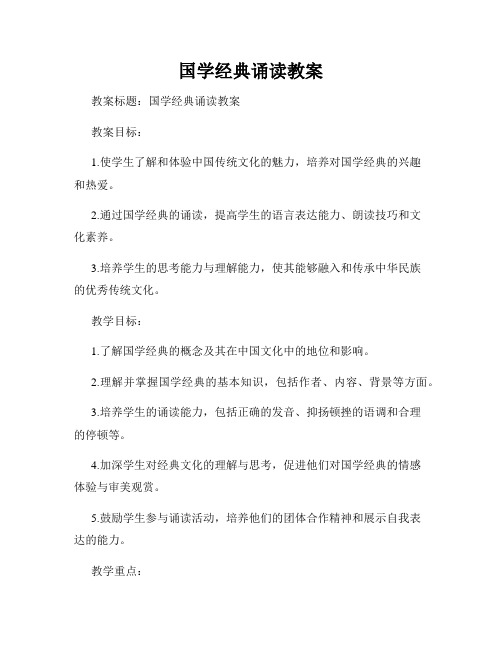 国学经典诵读教案

教案标题：国学经典诵读教案

教案目标：

1.使学生了解和体验中国传统文化的魅力，培养对国学经典的兴趣和热爱。

2.通过国学经典的诵读，提高学生的语言表达能力、朗读技巧和文化素养。

3.培养学生的思考能力与理解能力，使其能够融入和传承中华民族的优秀传统文化。

教学目标：

1.了解国学经典的概念及其在中国文化中的地位和影响。

2.理解并掌握国学经典的基本知识，包括作者、内容、背景等方面。

3.培养学生的诵读能力，包括正确的发音、抑扬顿挫的语调和合理的停顿等。

4.加深学生对经典文化的理解与思考，促进他们对国学经典的情感体验与审美观赏。

5.鼓励学生参与诵读活动，培养他们的团体合作精神和展示自我表达的能力。

教学重点：